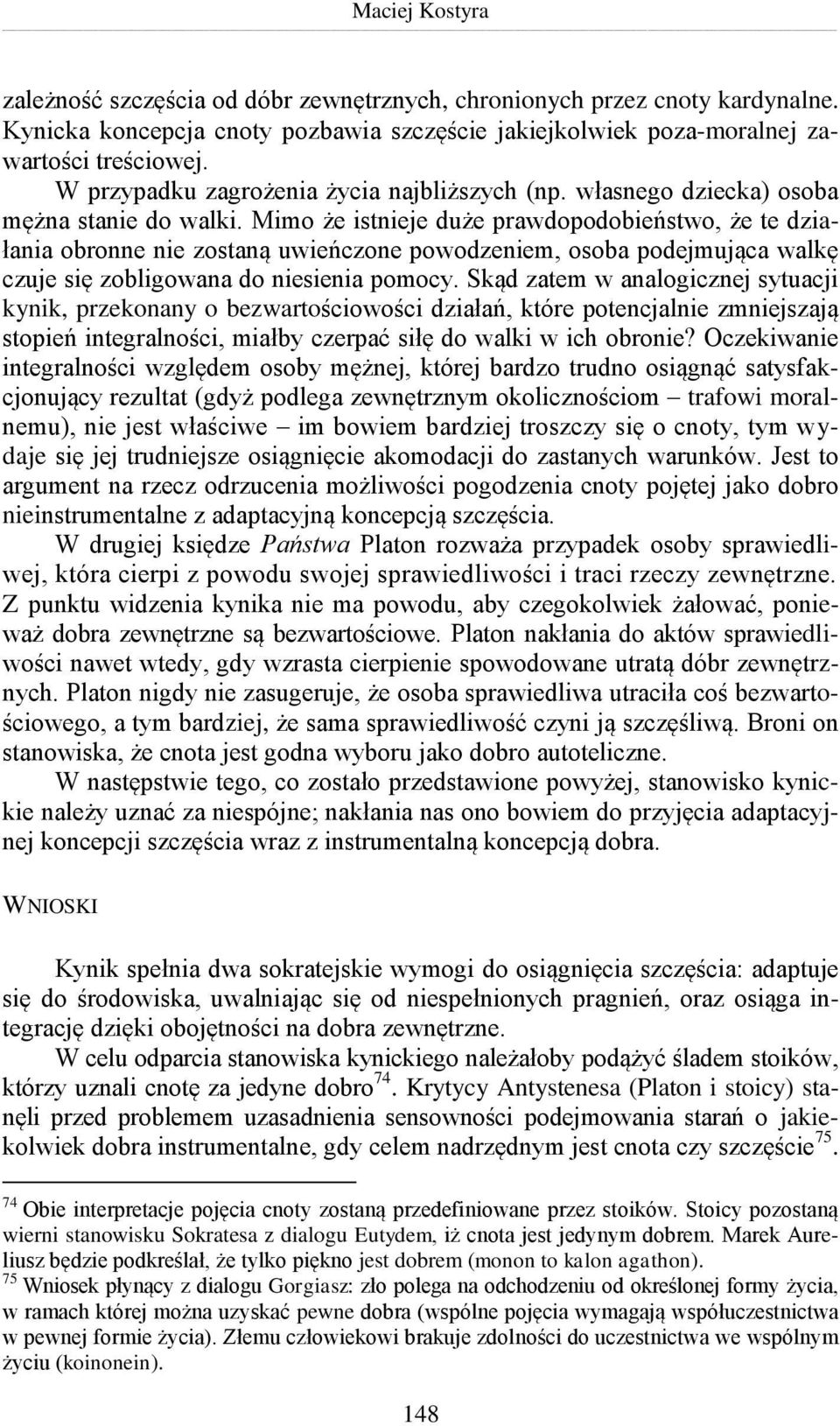 Maciej Kostyra

zależność szczęścia od dóbr zewnętrznych, chronionych przez cnoty kardynalne. Kynicka koncepcja cnoty pozbawia szczęście jakiejkolwiek poza-moralnej zawartości treściowej.

W przypadku zagrożenia życia najbliższych (np. własnego dziecka) osoba mężna stanie do walki. Mimo że istnieje duże prawdopodobieństwo, że te działania obronne nie zostaną uwieńczone powodzeniem, osoba podejmująca walkę czuje się zobligowana do niesienia pomocy. Skąd zatem w analogicznej sytuacji kynik, przekonany o bezwartościowości działań, które potencjalnie zmniejszają stopień integralności, miałby czerpać siłę do walki w ich obronie? Oczekiwanie integralności względem osoby mężnej, której bardzo trudno osiągnąć satysfakcjonujący rezultat (gdyż podlega zewnętrznym okolicznościom – trafowi moralnemu), nie jest właściwe – im bowiem bardziej troszczy się o cnoty, tym wydaje się jej trudniejsze osiągnięcie akomodacji do zastanych warunków. Jest to argument na rzecz odrzucenia możliwości pogodzenia cnoty pojętej jako dobro nieinstrumentalne z adaptacyjną koncepcją szczęścia.

W drugiej księdze Państwa Platon rozważa przypadek osoby sprawiedliwej, która cierpi z powodu swojej sprawiedliwości i traci rzeczy zewnętrzne. Z punktu widzenia kynika nie ma powodu, aby czegokolwiek żałować, ponieważ dobra zewnętrzne są bezwartościowe. Platon nakłania do aktów sprawiedliwości nawet wtedy, gdy wzrasta cierpienie spowodowane utratą dóbr zewnętrznych. Platon nigdy nie zasugeruje, że osoba sprawiedliwa utraciła coś bezwartościowego, a tym bardziej, że sama sprawiedliwość czyni ją szczęśliwą. Broni on stanowiska, że cnota jest godna wyboru jako dobro autoteliczne.

W następstwie tego, co zostało przedstawione powyżej, stanowisko kynickie należy uznać za niespójne; nakłania nas ono bowiem do przyjęcia adaptacyjnej koncepcji szczęścia wraz z instrumentalną koncepcją dobra.

WNIOSKI

Kynik spełnia dwa sokratejskie wymogi do osiągnięcia szczęścia: adaptuje się do środowiska, uwalniając się od niespełnionych pragnień, oraz osiąga integrację dzięki obojętności na dobra zewnętrzne.

W celu odparcia stanowiska kynickiego należałoby podążyć śladem stoików, którzy uznali cnotę za jedyne dobro$^{74}$. Krytycy Antystenesa (Platon i stoicy) stanęli przed problemem uzasadnienia sensowności podejmowania starań o jakiekolwiek dobra instrumentalne, gdy celem nadrzędnym jest cnota czy szczęście$^{75}$.

$^{74}$ Obie interpretacje pojęcia cnoty zostaną przedefiniowane przez stoików. Stoicy pozostaną wierni stanowisku Sokratesa z dialogu Eutydem, iż cnota jest jedynym dobrem. Marek Aureliusz będzie podkreślał, że tylko piękno jest dobrem (monon to kalon agathon).

$^{75}$ Wniosek płynący z dialogu Gorgiasz: zło polega na odchodzeniu od określonej formy życia, w ramach której można uzyskać pewne dobra (wspólne pojęcia wymagają współuczestnictwa w pewnej formie życia). Złemu człowiekowi brakuje zdolności do uczestnictwa we wspólnym życiu (koinonein).

148